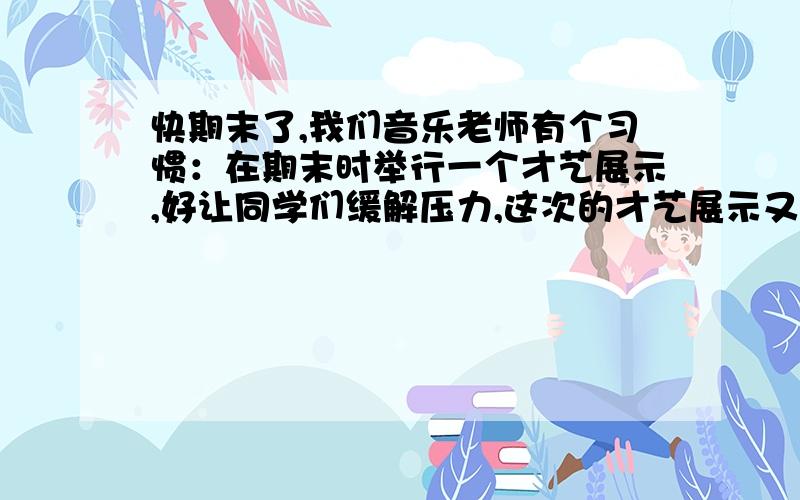 快期末了,我们音乐老师有个习惯：在期末时举行一个才艺展示,好让同学们缓解压力,这次的才艺展示又